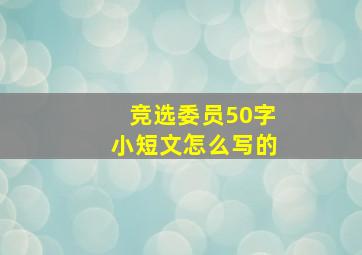 竞选委员50字小短文怎么写的